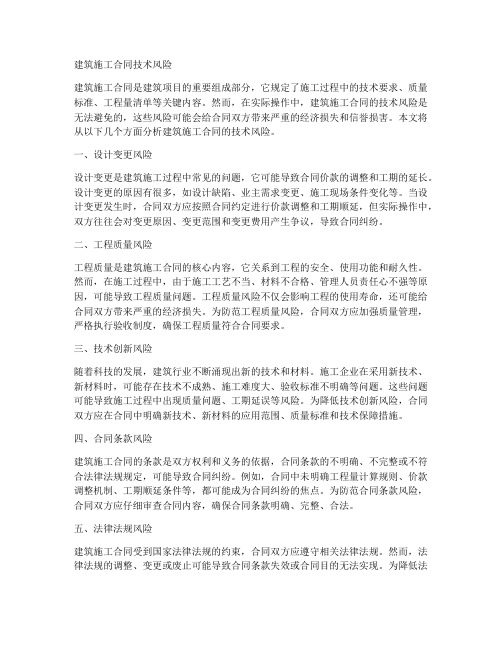 建筑施工合同技术风险

建筑施工合同是建筑项目的重要组成部分，它规定了施工过程中的技术要求、质量标准、工程量清单等关键内容。然而，在实际操作中，建筑施工合同的技术风险是无法避免的，这些风险可能会给合同双方带来严重的经济损失和信誉损害。本文将从以下几个方面分析建筑施工合同的技术风险。

一、设计变更风险

设计变更是建筑施工过程中常见的问题，它可能导致合同价款的调整和工期的延长。设计变更的原因有很多，如设计缺陷、业主需求变更、施工现场条件变化等。当设计变更发生时，合同双方应按照合同约定进行价款调整和工期顺延，但实际操作中，双方往往会对变更原因、变更范围和变更费用产生争议，导致合同纠纷。

二、工程质量风险

工程质量是建筑施工合同的核心内容，它关系到工程的安全、使用功能和耐久性。然而，在施工过程中，由于施工工艺不当、材料不合格、管理人员责任心不强等原因，可能导致工程质量问题。工程质量风险不仅会影响工程的使用寿命，还可能给合同双方带来严重的经济损失。为防范工程质量风险，合同双方应加强质量管理，严格执行验收制度，确保工程质量符合合同要求。

三、技术创新风险

随着科技的发展，建筑行业不断涌现出新的技术和材料。施工企业在采用新技术、新材料时，可能存在技术不成熟、施工难度大、验收标准不明确等问题。这些问题可能导致施工过程中出现质量问题、工期延误等风险。为降低技术创新风险，合同双方应在合同中明确新技术、新材料的应用范围、质量标准和技术保障措施。

四、合同条款风险

建筑施工合同的条款是双方权利和义务的依据，合同条款的不明确、不完整或不符合法律法规规定，可能导致合同纠纷。例如，合同中未明确工程量计算规则、价款调整机制、工期顺延条件等，都可能成为合同纠纷的焦点。为防范合同条款风险，合同双方应仔细审查合同内容，确保合同条款明确、完整、合法。

五、法律法规风险

建筑施工合同受到国家法律法规的约束，合同双方应遵守相关法律法规。然而，法律法规的调整、变更或废止可能导致合同条款失效或合同目的无法实现。为降低法